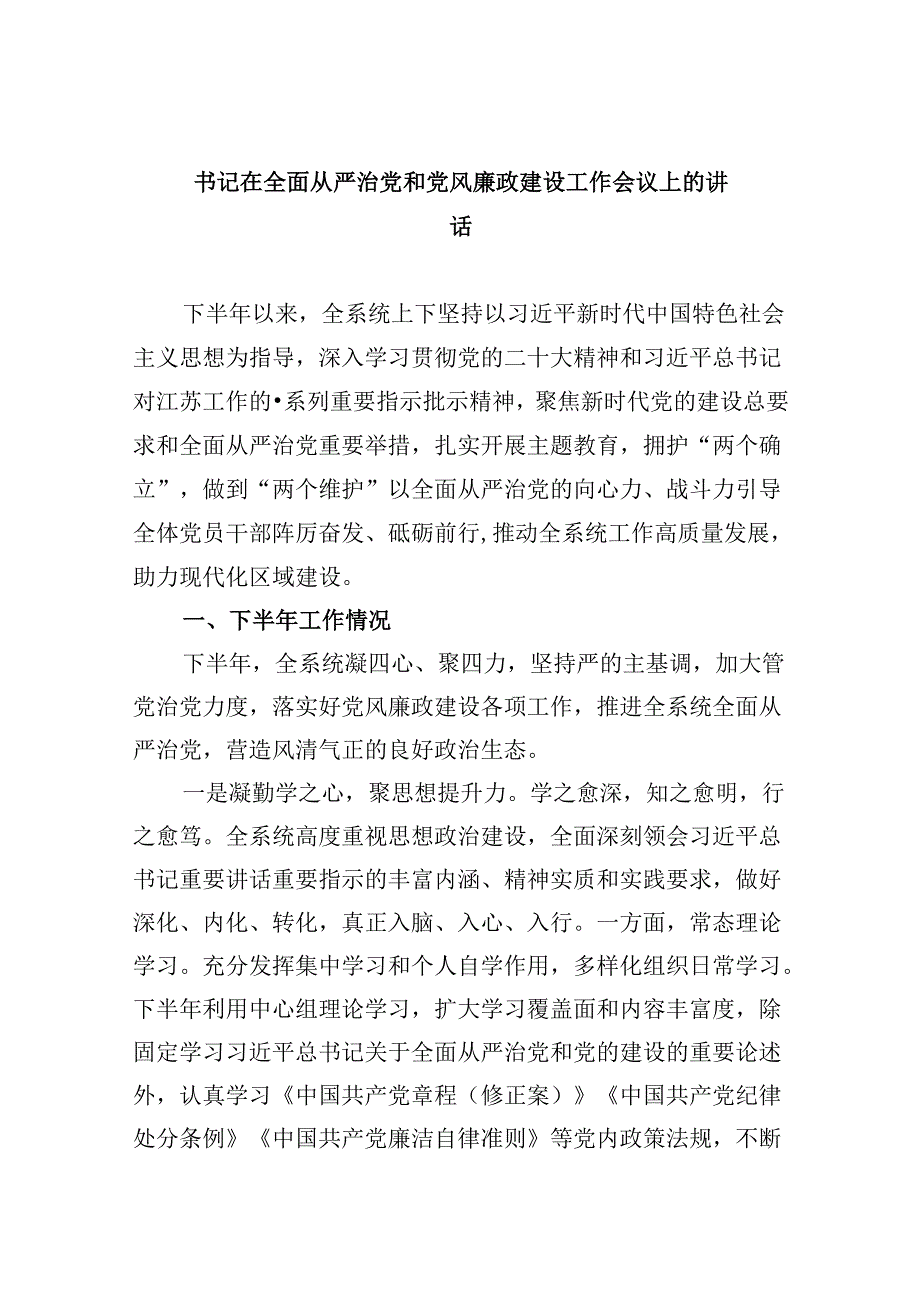 书记在全面从严治党和党风廉政建设工作会议上的讲话

下半年以来，全系统上下坚持以习近平新时代中国特色社会主义思想为指导，深入学习贯彻党的二十大精神和习近平总书记对江苏工作的•系列重要指示批示精神，聚焦新时代党的建设总要求和全面从严治党重要举措，扎实开展主题教育，拥护“两个确立”，做到“两个维护”以全面从严治党的向心力、战斗力引导全体党员干部阵厉奋发、砥砺前行,推动全系统工作高质量发展，助力现代化区域建设。

一、下半年工作情况

下半年，全系统凝四心、聚四力，坚持严的主基调，加大管党治党力度，落实好党风廉政建设各项工作，推进全系统全面从严治党，营造风清气正的良好政治生态。

一是凝勤学之心，聚思想提升力。学之愈深，知之愈明，行之愈笃。全系统高度重视思想政治建设，全面深刻领会习近平总书记重要讲话重要指示的丰富内涵、精神实质和实践要求，做好深化、内化、转化，真正入脑、入心、入行。一方面，常态理论学习。充分发挥集中学习和个人自学作用，多样化组织日常学习。下半年利用中心组理论学习，扩大学习覆盖面和内容丰富度，除固定学习习近平总书记关于全面从严治党和党的建设的重要论述外，认真学习《中国共产党章程（修正案）》《中国共产党纪律处分条例》《中国共产党廉洁自律准则》等党内政策法规，不断